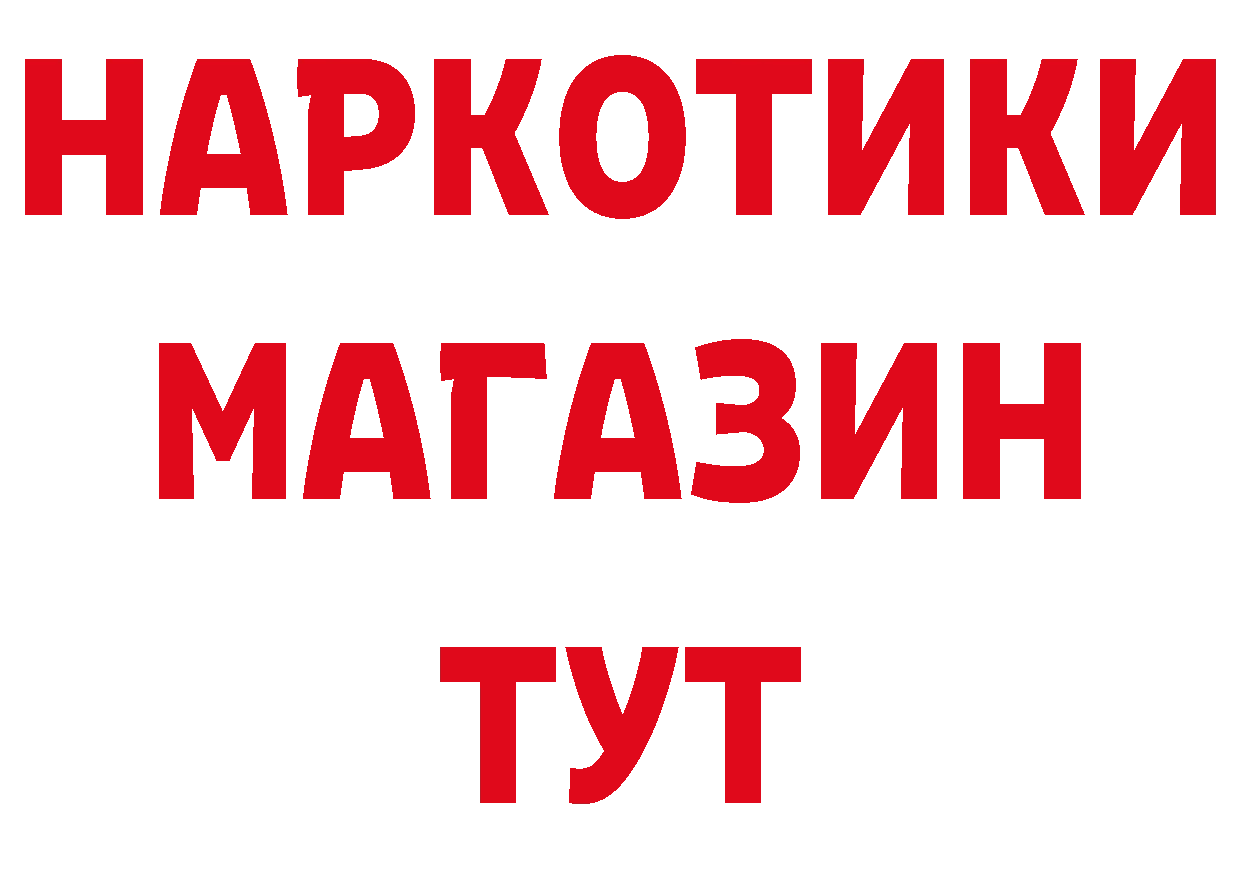 НАРКОТИКИ
МАГАЗИН
ТУТ